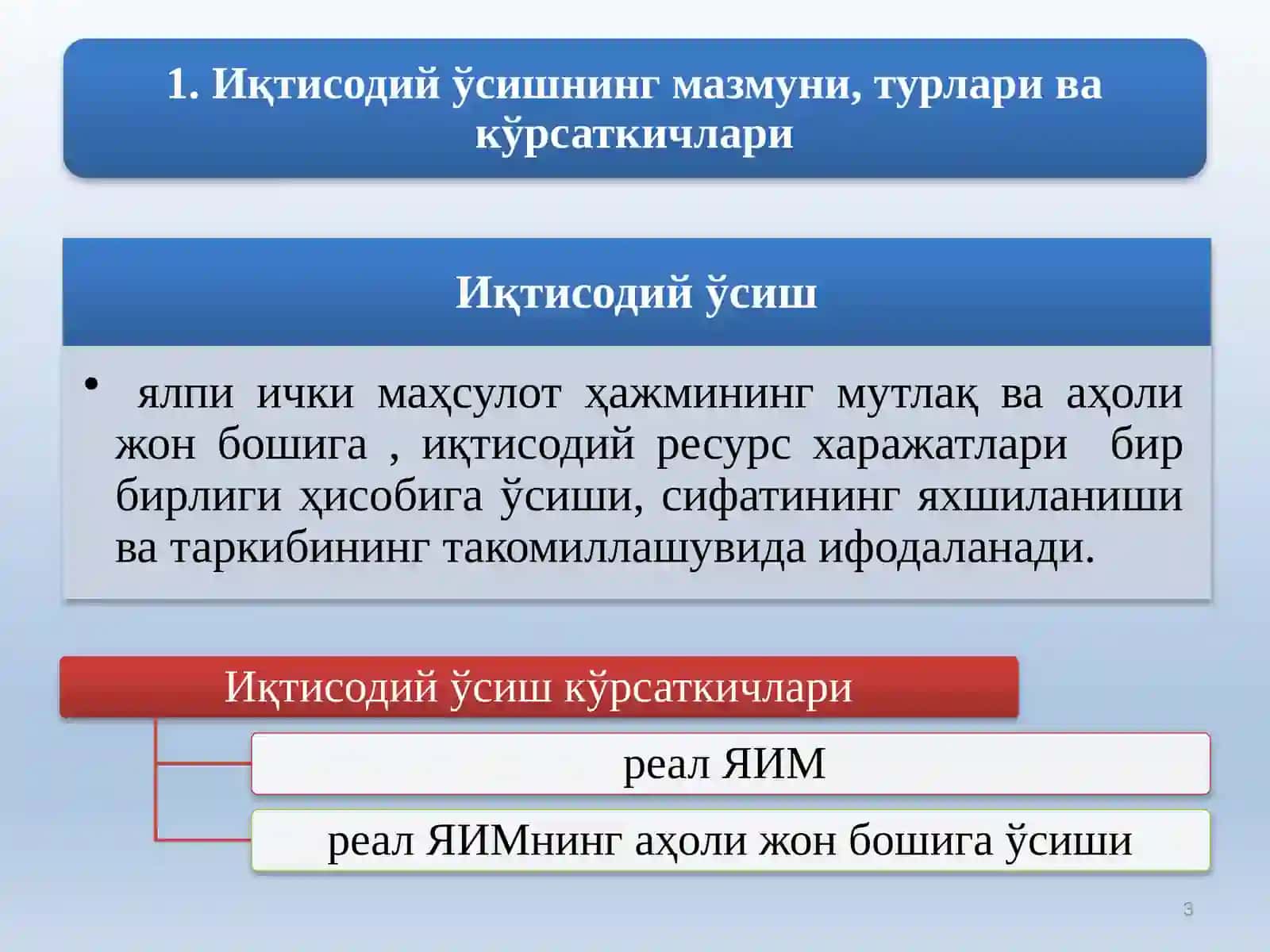 1. Иқтисодий ўсишнинг мазмуни, турлари ва кўрсаткичлари

Иқтисодий ўсиш

• ялпи ички маҳсулот ҳажмининг мутлақ ва аҳоли жон бошига , иқтисодий ресурс харажатлари бир бирлиги ҳисобига ўсиши, сифатининг яхшиланиши ва таркибининг такомиллашувида ифодаланади.

Иқтисодий ўсиш кўрсаткичлари

реал ЯИМ

реал ЯИМнинг аҳоли жон бошига ўсиши

3